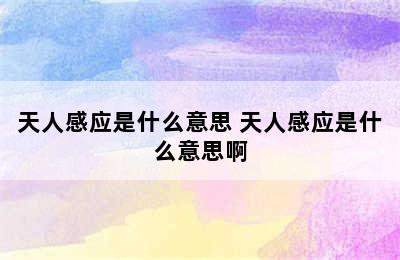 天人感应是什么意思 天人感应是什么意思啊